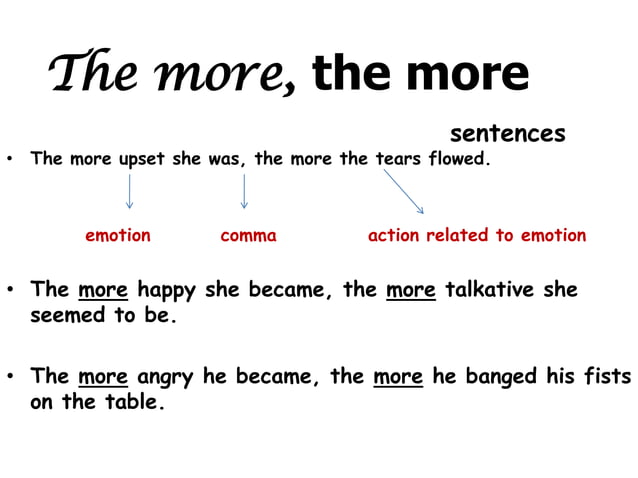 The more, the more

sentences

• The more upset she was, the more the tears flowed.

emotion comma action related to emotion

• The more happy she became, the more talkative she seemed to be.

• The more angry he became, the more he banged his fists on the table.